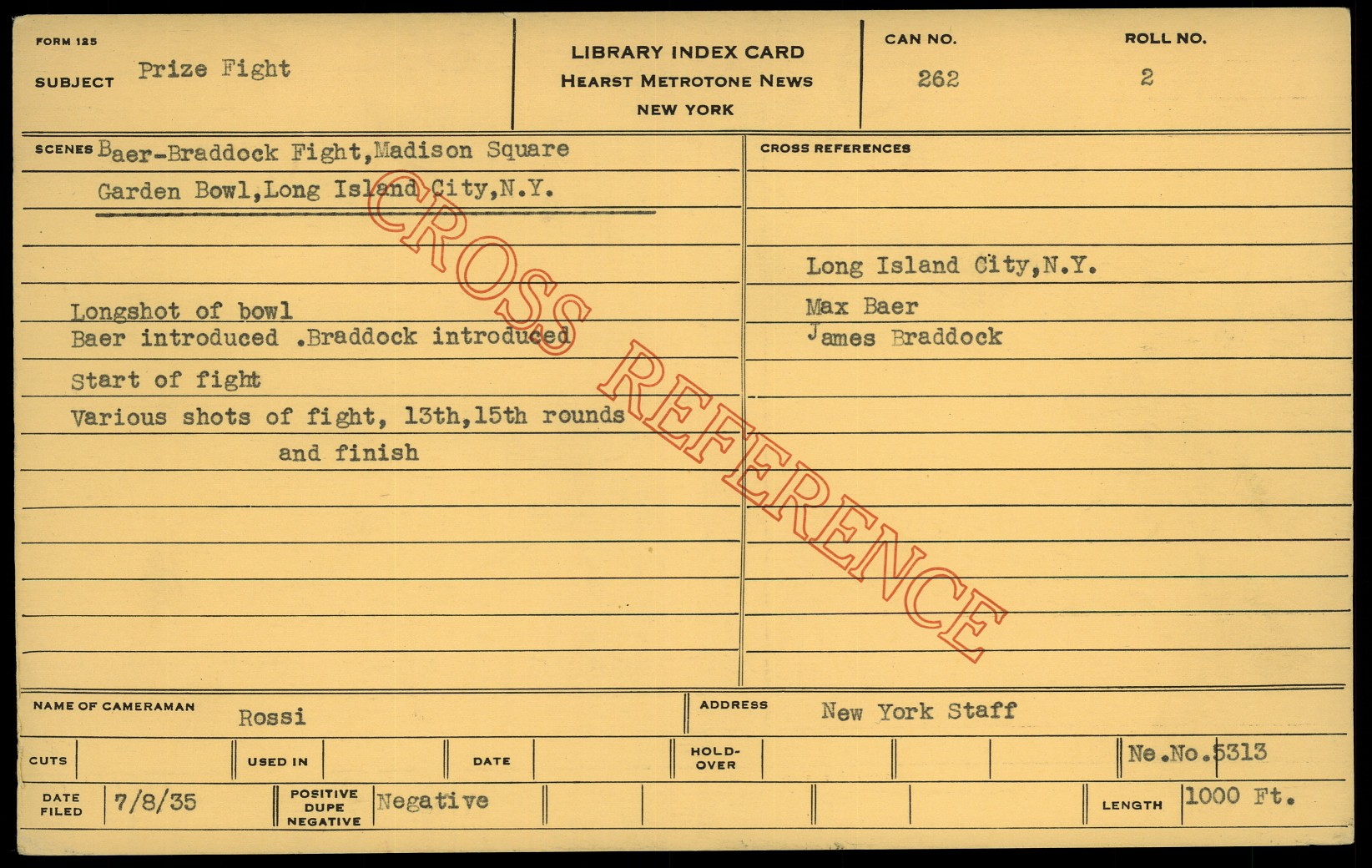 FORM 125
SUBJECT Prize Fight

LIBRARY INDEX CARD
HEARST METROTONE NEWS
NEW YORK

CAN NO. 262
ROLL NO. 2

SCENES Baer-Braddock Fight,Madison Square Garden Bowl,Long Island City,N.Y.

Longshot of bowl
Baer introduced .Braddock introduced
Start of fight
Various shots of fight, 13th,15th rounds and finish

CROSS REFERENCES
Long Island City,N.Y.
Max Baer
James Braddock

NAME OF CAMERAMAN Rossi
ADDRESS New York Staff

CUTS
USED IN
DATE
HOLD-OVER
Ne.No.5313

DATE FILED 7/8/35
POSITIVE DUPE NEGATIVE Negative
LENGTH 1000 Ft.

CROSS REFERENCE